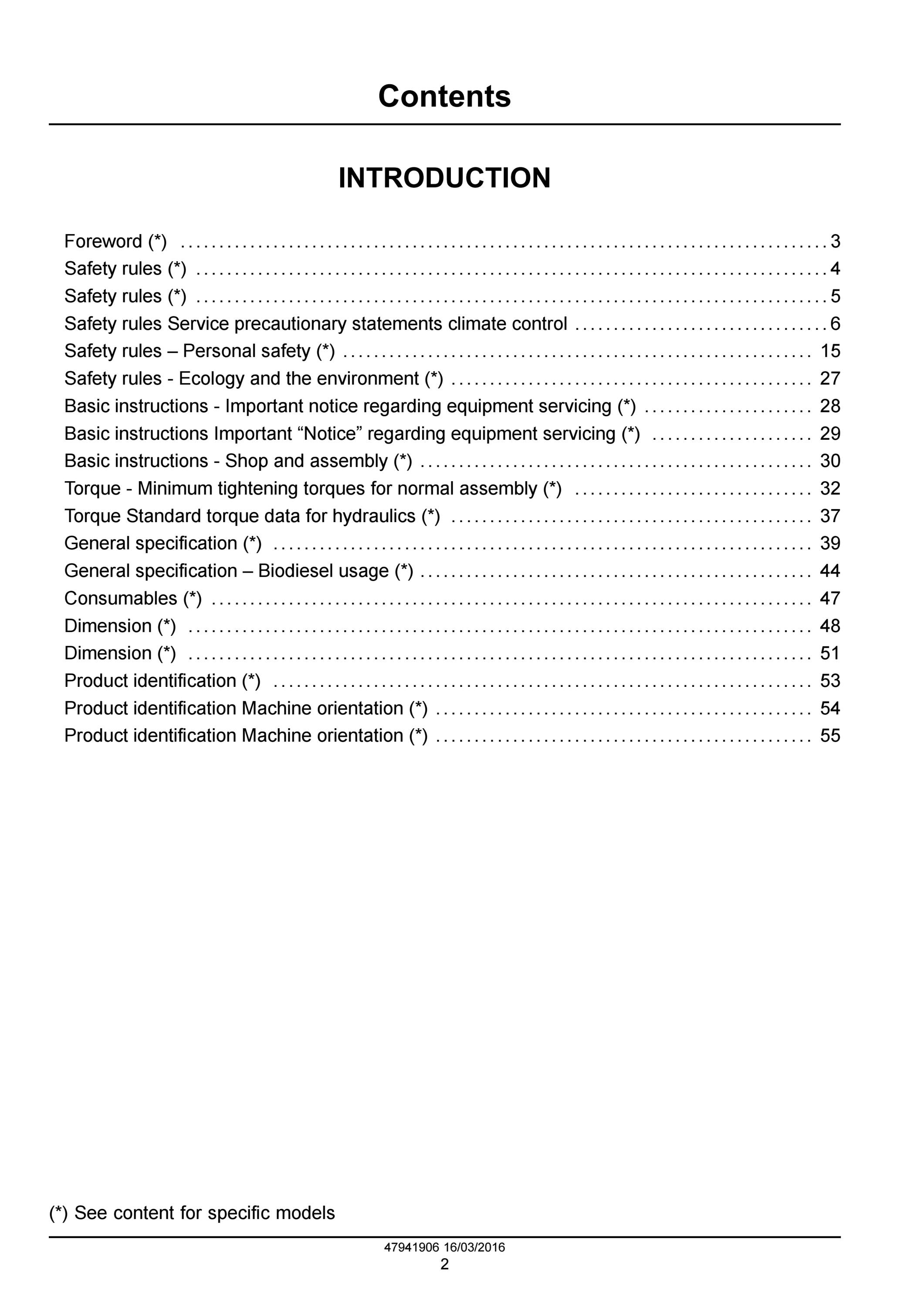 Contents

INTRODUCTION

Foreword (*) 3
Safety rules (*) 4
Safety rules (*) 5
Safety rules Service precautionary statements climate control 6
Safety rules – Personal safety (*) 15
Safety rules - Ecology and the environment (*) 27
Basic instructions - Important notice regarding equipment servicing (*) 28
Basic instructions Important "Notice" regarding equipment servicing (*) 29
Basic instructions - Shop and assembly (*) 30
Torque - Minimum tightening torques for normal assembly (*) 32
Torque Standard torque data for hydraulics (*) 37
General specification (*) 39
General specification – Biodiesel usage (*) 44
Consumables (*) 47
Dimension (*) 48
Dimension (*) 51
Product identification (*) 53
Product identification Machine orientation (*) 54
Product identification Machine orientation (*) 55

(*) See content for specific models

47941906 16/03/2016
2